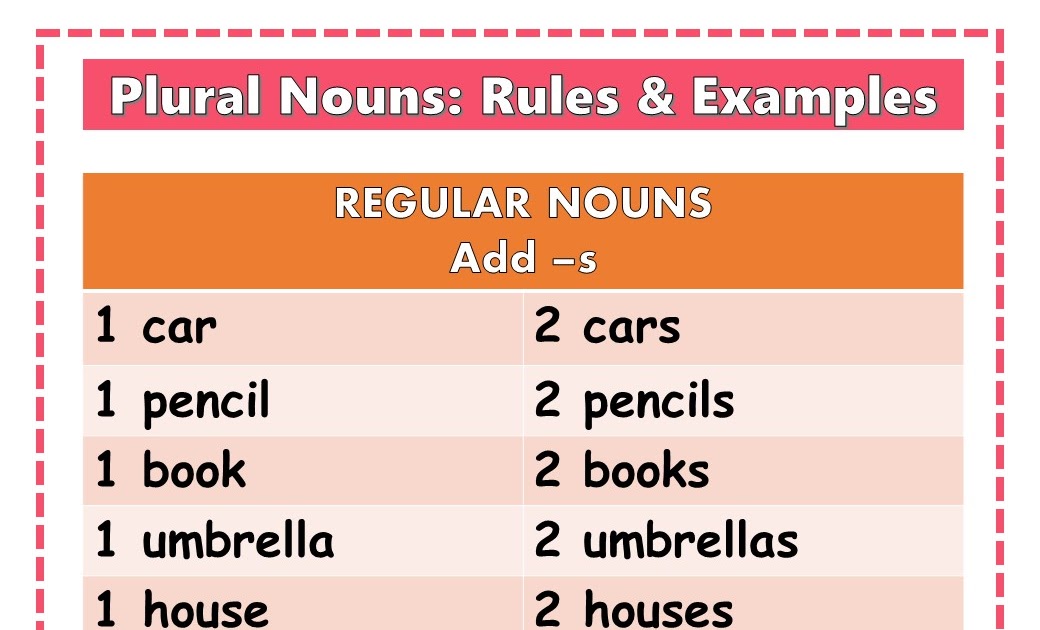 Plural Nouns: Rules & Examples

| REGULAR NOUNS Add –s | |
|---|---|
| 1 car | 2 cars |
| 1 pencil | 2 pencils |
| 1 book | 2 books |
| 1 umbrella | 2 umbrellas |
| 1 house | 2 houses |